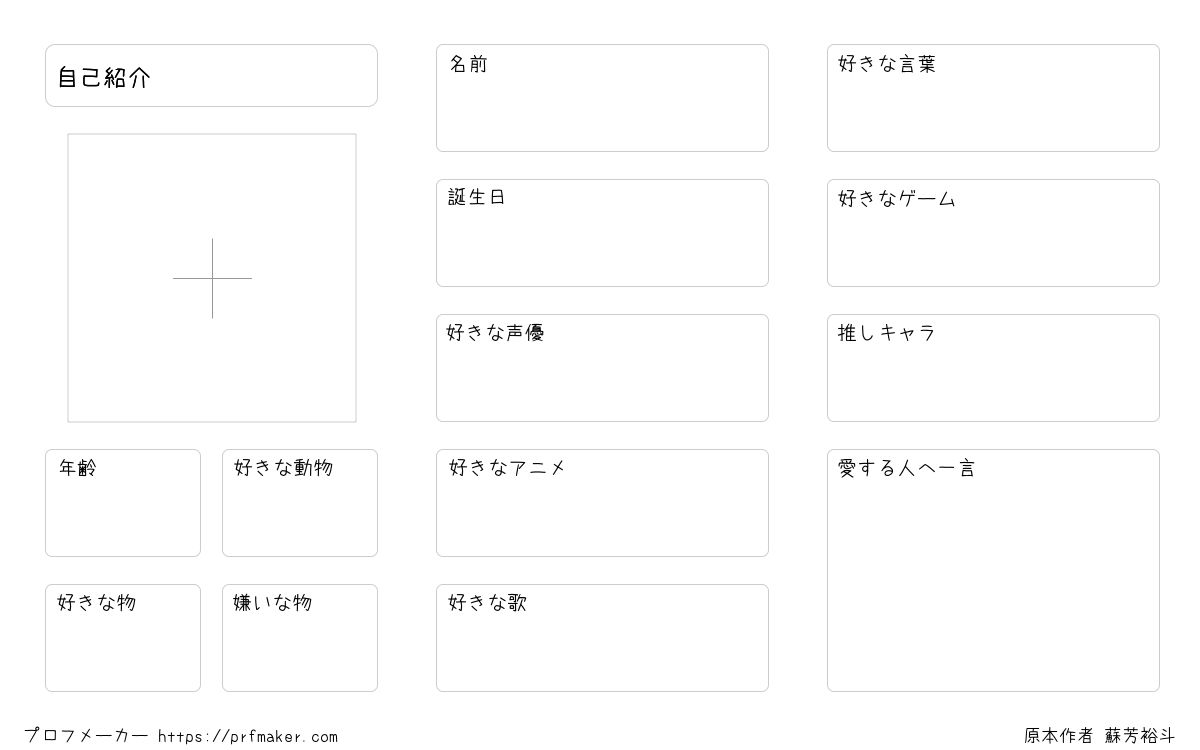 自己紹介

年齢

好きな動物

好きな物

嫌いな物

名前

誕生日

好きな声優

好きなアニメ

好きな歌

好きな言葉

好きなゲーム

推しキャラ

愛する人へ一言

プロフメーカー https://prfmaker.com

原本作者 蘇芳裕斗